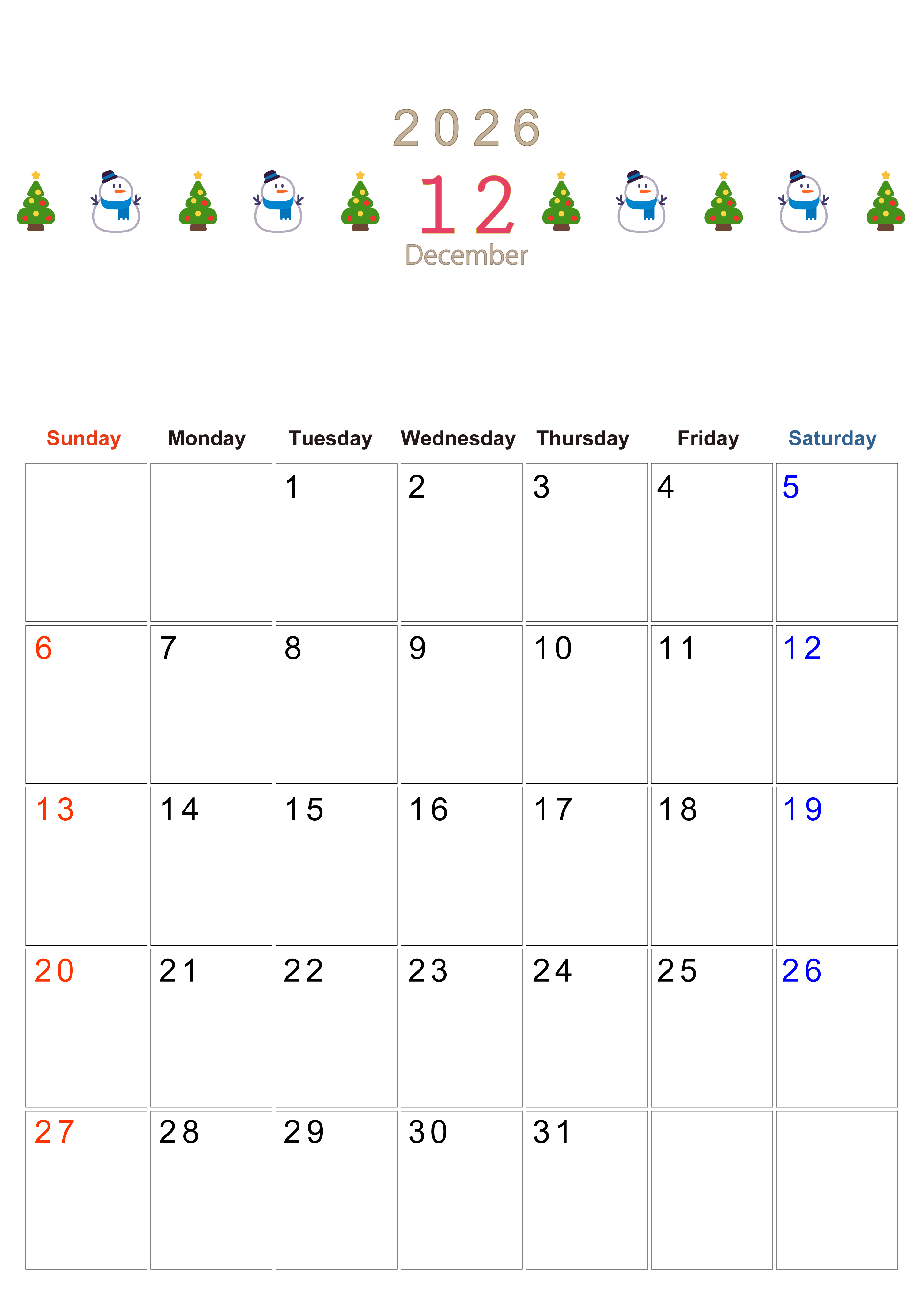 2026

12

December

| Sunday | Monday | Tuesday | Wednesday | Thursday | Friday | Saturday |
|---|---|---|---|---|---|---|
|  |  | 1 | 2 | 3 | 4 | 5 |
| 6 | 7 | 8 | 9 | 10 | 11 | 12 |
| 13 | 14 | 15 | 16 | 17 | 18 | 19 |
| 20 | 21 | 22 | 23 | 24 | 25 | 26 |
| 27 | 28 | 29 | 30 | 31 |  |  |